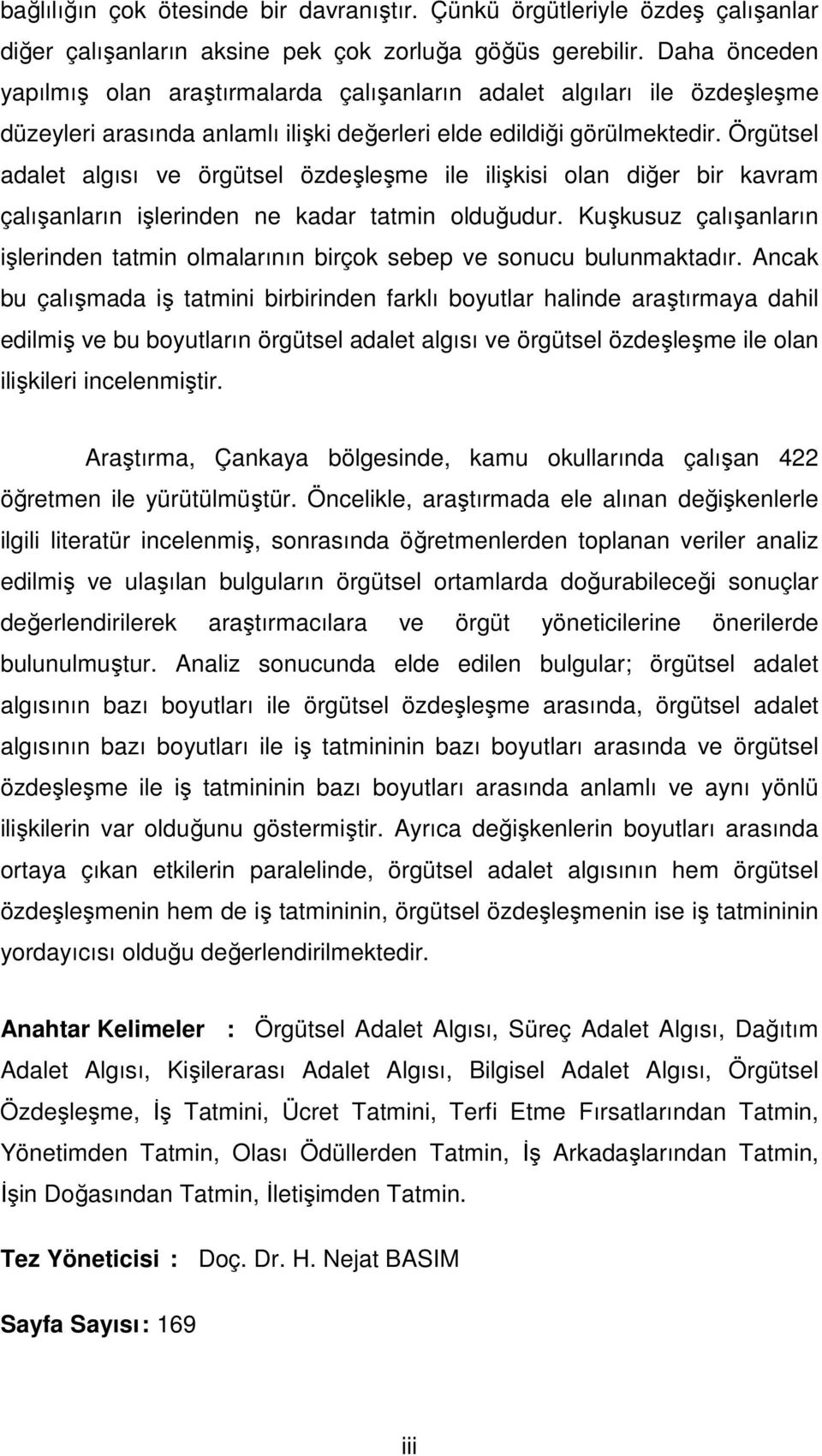 bağlılığın çok ötesinde bir davranıştır. Çünkü örgütleriyle özdeş çalışanlar diğer çalışanların aksine pek çok zorluğa göğüs gerebilir. Daha önceden yapılmış olan araştırmalarda çalışanların adalet algıları ile özdeşleşme düzeyleri arasında anlamlı ilişki değerleri elde edildiği görülmektedir. Örgütsel adalet algısı ve örgütsel özdeşleşme ile ilişkisi olan diğer bir kavram çalışanların işlerinden ne kadar tatmin olduğudur. Kuşkusuz çalışanların işlerinden tatmin olmalarının birçok sebep ve sonucu bulunmaktadır. Ancak bu çalışmada iş tatmini birbirinden farklı boyutlar halinde araştırmaya dahil edilmiş ve bu boyutların örgütsel adalet algısı ve örgütsel özdeşleşme ile olan ilişkileri incelenmiştir.

Araştırma, Çankaya bölgesinde, kamu okullarında çalışan 422 öğretmen ile yürütülmüştür. Öncelikle, araştırmada ele alınan değişkenlerle ilgili literatür incelenmiş, sonrasında öğretmenlerden toplanan veriler analiz edilmiş ve ulaşılan bulguların örgütsel ortamlarda doğurabileceği sonuçlar değerlendirilerek araştırmacılara ve örgüt yöneticilerine önerilerde bulunulmuştur. Analiz sonucunda elde edilen bulgular; örgütsel adalet algısının bazı boyutları ile örgütsel özdeşleşme arasında, örgütsel adalet algısının bazı boyutları ile iş tatmininin bazı boyutları arasında ve örgütsel özdeşleşme ile iş tatmininin bazı boyutları arasında anlamlı ve aynı yönlü ilişkilerin var olduğunu göstermiştir. Ayrıca değişkenlerin boyutları arasında ortaya çıkan etkilerin paralelinde, örgütsel adalet algısının hem örgütsel özdeşleşmenin hem de iş tatmininin, örgütsel özdeşleşmenin ise iş tatmininin yordayıcısı olduğu değerlendirilmektedir.

Anahtar Kelimeler : Örgütsel Adalet Algısı, Süreç Adalet Algısı, Dağıtım Adalet Algısı, Kişilerarası Adalet Algısı, Bilgisel Adalet Algısı, Örgütsel Özdeşleşme, İş Tatmini, Ücret Tatmini, Terfi Etme Fırsatlarından Tatmin, Yönetimden Tatmin, Olası Ödüllerden Tatmin, İş Arkadaşlarından Tatmin, İşin Doğasından Tatmin, İletişimden Tatmin.

Tez Yöneticisi : Doç. Dr. H. Nejat BASIM

Sayfa Sayısı : 169

iii